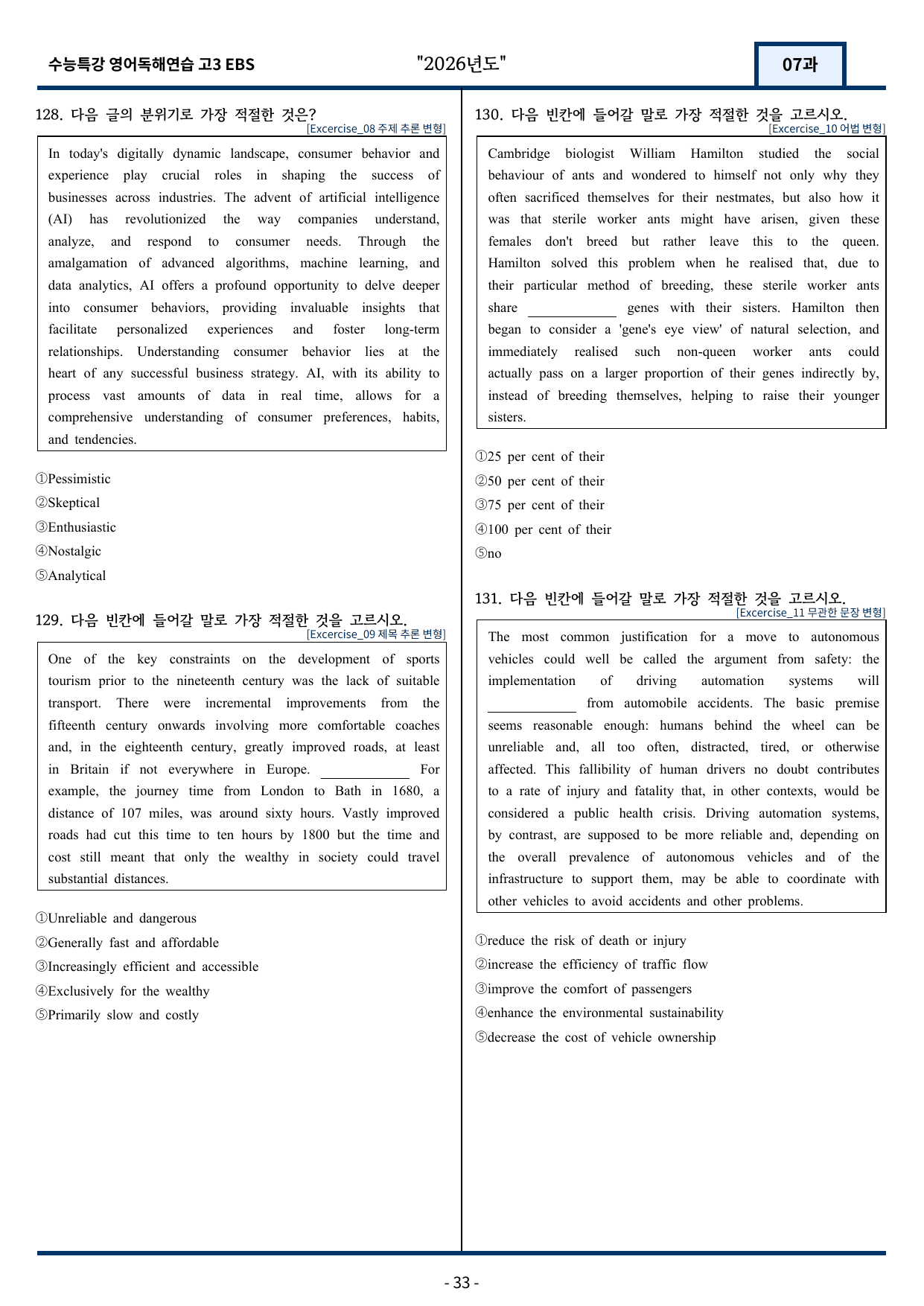 수능특강 영어독해연습 고3 EBS "2026년도" 07과

128. 다음 글의 분위기로 가장 적절한 것은?
[Excercise_08 주제 추론 변형]

In today's digitally dynamic landscape, consumer behavior and experience play crucial roles in shaping the success of businesses across industries. The advent of artificial intelligence (AI) has revolutionized the way companies understand, analyze, and respond to consumer needs. Through the amalgamation of advanced algorithms, machine learning, and data analytics, AI offers a profound opportunity to delve deeper into consumer behaviors, providing invaluable insights that facilitate personalized experiences and foster long-term relationships. Understanding consumer behavior lies at the heart of any successful business strategy. AI, with its ability to process vast amounts of data in real time, allows for a comprehensive understanding of consumer preferences, habits, and tendencies.

①Pessimistic
②Skeptical
③Enthusiastic
④Nostalgic
⑤Analytical

129. 다음 빈칸에 들어갈 말로 가장 적절한 것을 고르시오.
[Excercise_09 제목 추론 변형]

One of the key constraints on the development of sports tourism prior to the nineteenth century was the lack of suitable transport. There were incremental improvements from the fifteenth century onwards involving more comfortable coaches and, in the eighteenth century, greatly improved roads, at least in Britain if not everywhere in Europe. ____ For example, the journey time from London to Bath in 1680, a distance of 107 miles, was around sixty hours. Vastly improved roads had cut this time to ten hours by 1800 but the time and cost still meant that only the wealthy in society could travel substantial distances.

①Unreliable and dangerous
②Generally fast and affordable
③Increasingly efficient and accessible
④Exclusively for the wealthy
⑤Primarily slow and costly

130. 다음 빈칸에 들어갈 말로 가장 적절한 것을 고르시오.
[Excercise_10 어법 변형]

Cambridge biologist William Hamilton studied the social behaviour of ants and wondered to himself not only why they often sacrificed themselves for their nestmates, but also how it was that sterile worker ants might have arisen, given these females don't breed but rather leave this to the queen. Hamilton solved this problem when he realised that, due to their particular method of breeding, these sterile worker ants share ____ genes with their sisters. Hamilton then began to consider a 'gene's eye view' of natural selection, and immediately realised such non-queen worker ants could actually pass on a larger proportion of their genes indirectly by, instead of breeding themselves, helping to raise their younger sisters.

①25 per cent of their
②50 per cent of their
③75 per cent of their
④100 per cent of their
⑤no

131. 다음 빈칸에 들어갈 말로 가장 적절한 것을 고르시오.
[Excercise_11 무관한 문장 변형]

The most common justification for a move to autonomous vehicles could well be called the argument from safety: the implementation of driving automation systems will ____ from automobile accidents. The basic premise seems reasonable enough: humans behind the wheel can be unreliable and, all too often, distracted, tired, or otherwise affected. This fallibility of human drivers no doubt contributes to a rate of injury and fatality that, in other contexts, would be considered a public health crisis. Driving automation systems, by contrast, are supposed to be more reliable and, depending on the overall prevalence of autonomous vehicles and of the infrastructure to support them, may be able to coordinate with other vehicles to avoid accidents and other problems.

①reduce the risk of death or injury
②increase the efficiency of traffic flow
③improve the comfort of passengers
④enhance the environmental sustainability
⑤decrease the cost of vehicle ownership

- 33 -